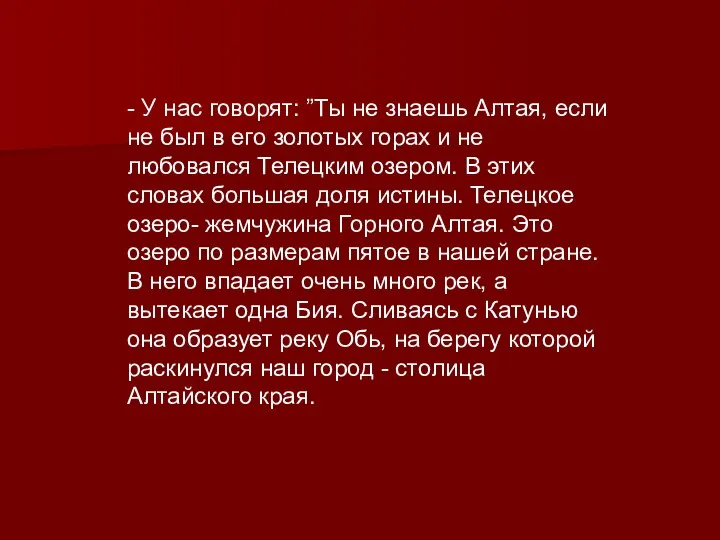 - У нас говорят: ”Ты не знаешь Алтая, если не был в его золотых горах и не любовался Телецким озером. В этих словах большая доля истины. Телецкое озеро- жемчужина Горного Алтая. Это озеро по размерам пятое в нашей стране. В него впадает очень много рек, а вытекает одна Бия. Сливаясь с Катунью она образует реку Обь, на берегу которой раскинулся наш город - столица Алтайского края.